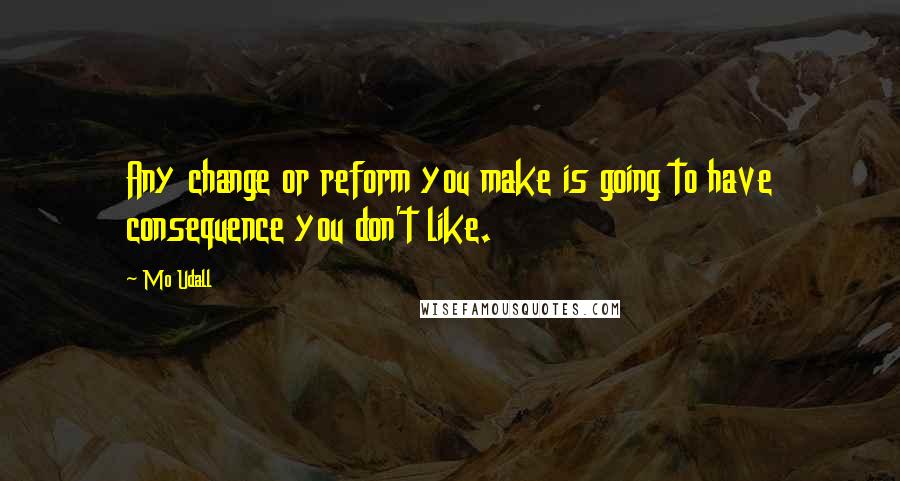 Any change or reform you make is going to have consequence you don't like.

~ Mo Udall

WISEFAMOUSQUOTES.COM